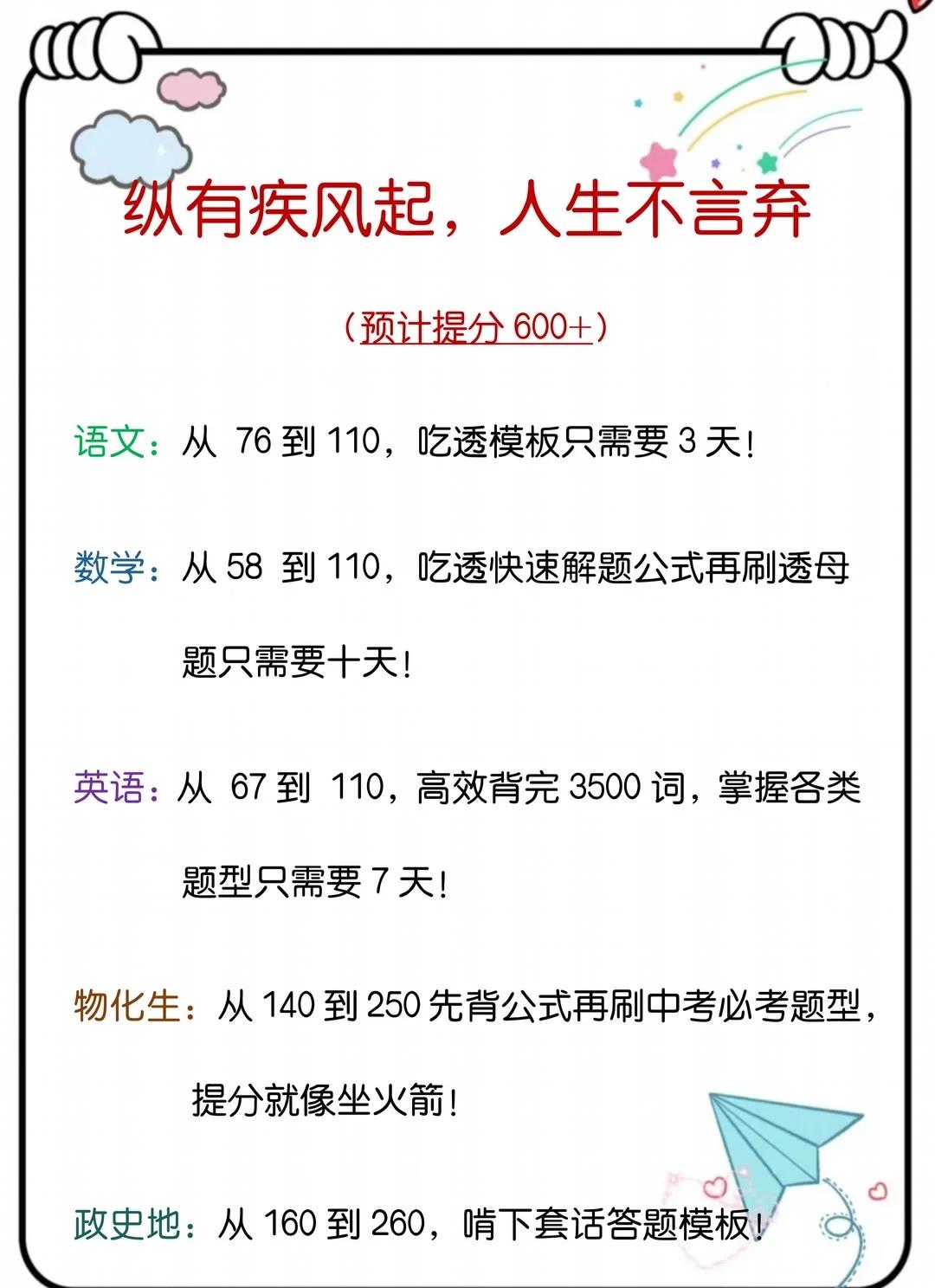 纵有疾风起，人生不言弃

（预计提分 600+）

语文：从 76 到 110，吃透模板只需要 3 天！

数学：从 58 到 110，吃透快速解题公式再刷透母题只需要十天！

英语：从 67 到 110，高效背完 3500 词，掌握各类题型只需要 7 天！

物化生：从 140 到 250 先背公式再刷中考必考题型，提分就像坐火箭！

政史地：从 160 到 260，啃下套话答题模板！